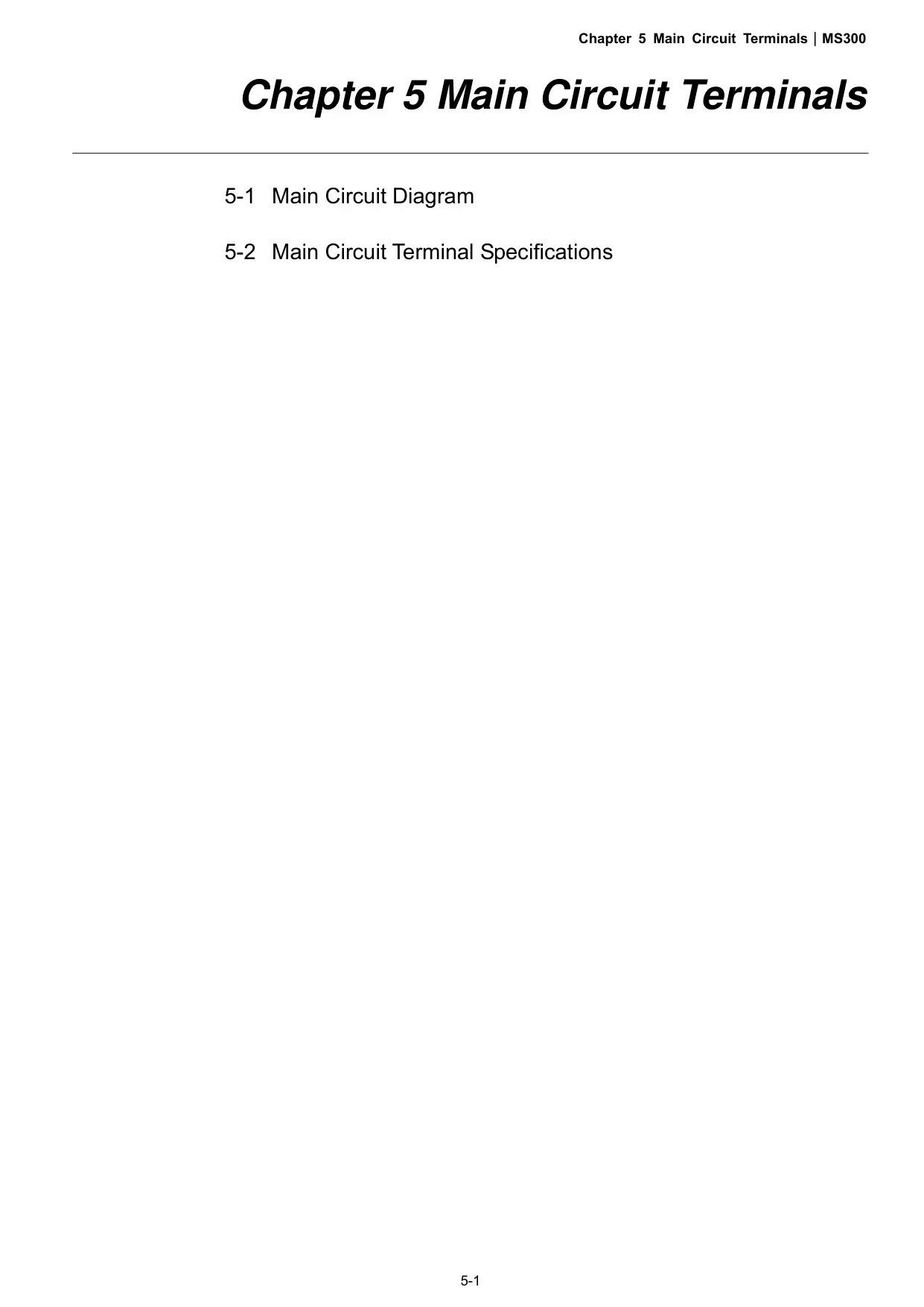 Chapter 5 Main Circuit Terminals | MS300

Chapter 5 Main Circuit Terminals

5-1 Main Circuit Diagram

5-2 Main Circuit Terminal Specifications

5-1